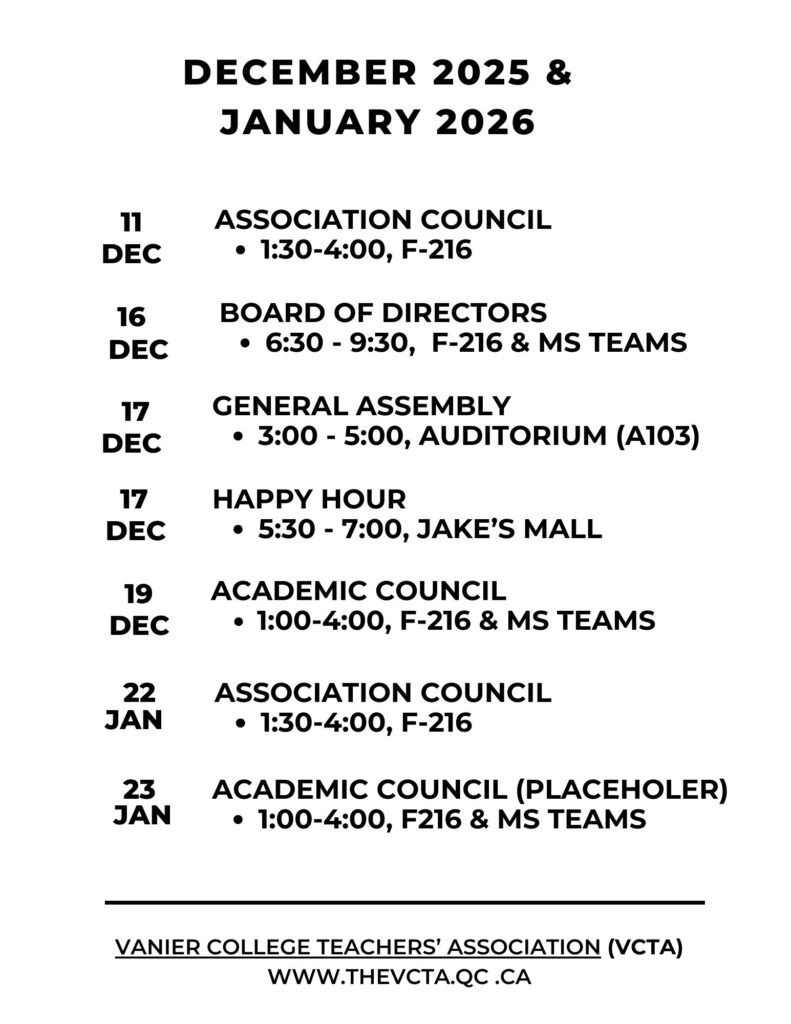 DECEMBER 2025 &
JANUARY 2026

11
DEC

ASSOCIATION COUNCIL
• 1:30-4:00, F-216

16
DEC

BOARD OF DIRECTORS
• 6:30 - 9:30, F-216 & MS TEAMS

17
DEC

GENERAL ASSEMBLY
• 3:00 - 5:00, AUDITORIUM (A103)

17
DEC

HAPPY HOUR
• 5:30 - 7:00, JAKE'S MALL

19
DEC

ACADEMIC COUNCIL
• 1:00-4:00, F-216 & MS TEAMS

22
JAN

ASSOCIATION COUNCIL
• 1:30-4:00, F-216

23
JAN

ACADEMIC COUNCIL (PLACEHOLER)
• 1:00-4:00, F216 & MS TEAMS

VANIER COLLEGE TEACHERS' ASSOCIATION (VCTA)
WWW.THEVCTA.QC .CA